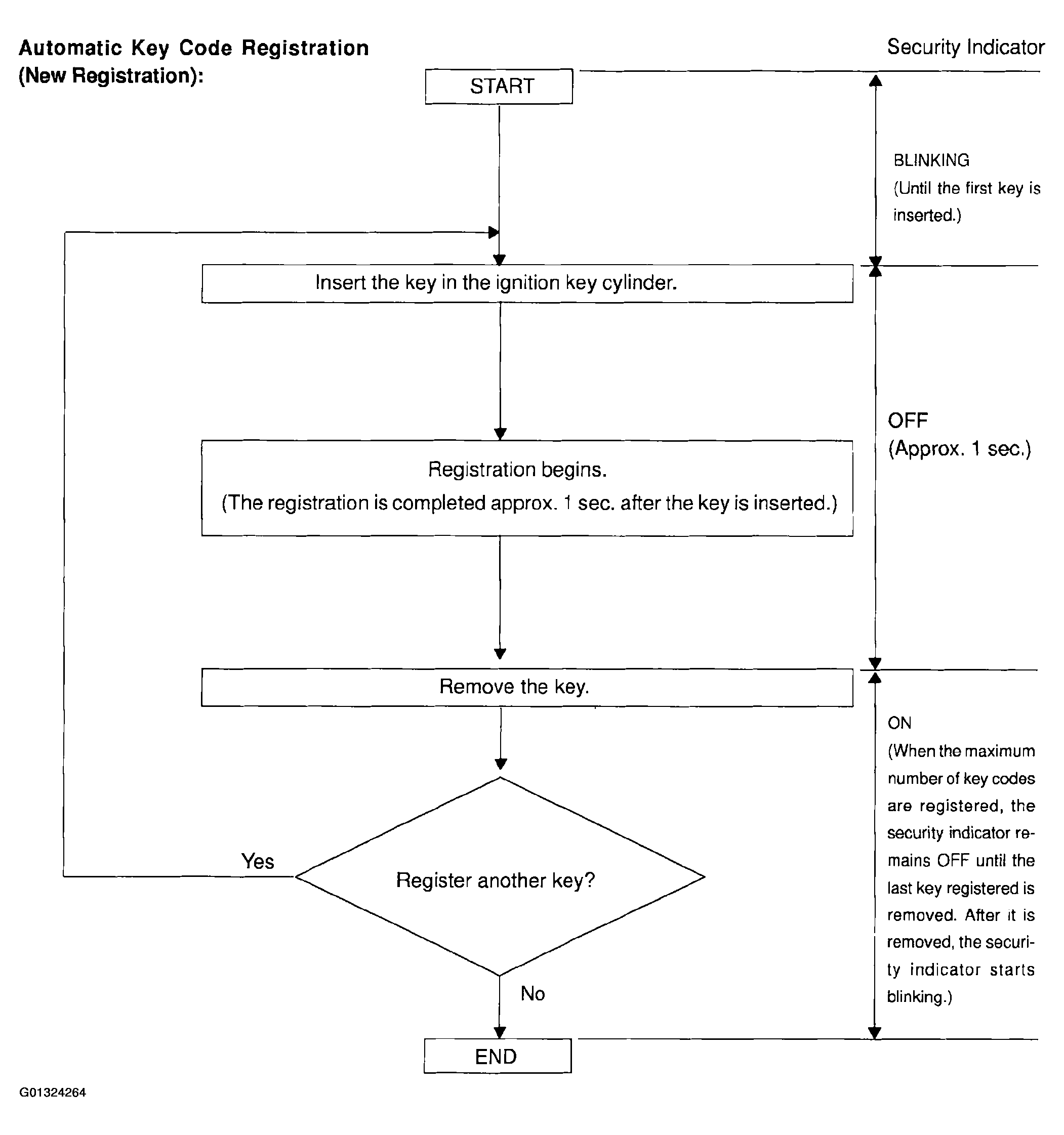 Automatic Key Code Registration (New Registration):

Security Indicator

START

BLINKING (Until the first key is inserted.)

Insert the key in the ignition key cylinder.

OFF (Approx. 1 sec.)

Registration begins.
(The registration is completed approx. 1 sec. after the key is inserted.)

Remove the key.

ON (When the maximum number of key codes are registered, the security indicator remains OFF until the last key registered is removed. After it is removed, the security indicator starts blinking.)

Yes

Register another key?

No

END

G01324264